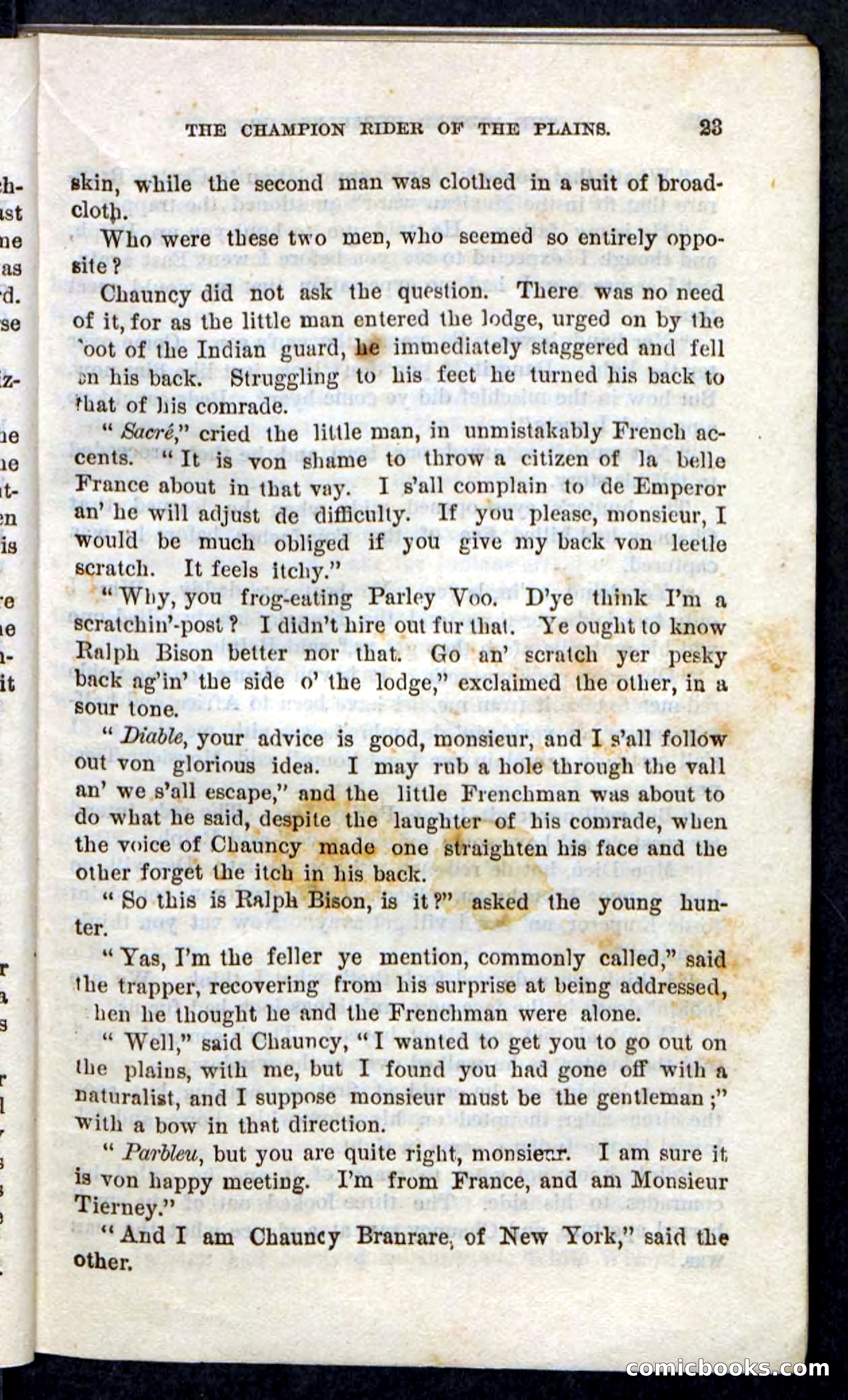 THE CHAMPION RIDER OF THE PLAINS. 23

skin, while the second man was clothed in a suit of broadcloth.

Who were these two men, who seemed so entirely opposite?

Chauncy did not ask the question. There was no need of it, for as the little man entered the lodge, urged on by the 'oot of the Indian guard, he immediately staggered and fell on his back. Struggling to his feet he turned his back to that of his comrade.

"Sacré," cried the little man, in unmistakably French accents. "It is von shame to throw a citizen of la belle France about in that vay. I s'all complain to de Emperor an' he will adjust de difficulty. If you please, monsieur, I would be much obliged if you give my back von leetle scratch. It feels itchy."

"Why, you frog-eating Parley Voo. D'ye think I'm a scratchin'-post? I didn't hire out fur that. Ye ought to know Ralph Bison better nor that. Go an' scratch yer pesky back ag'in' the side o' the lodge," exclaimed the other, in a sour tone.

"Diable, your advice is good, monsieur, and I s'all follow out von glorious idea. I may rub a hole through the vall an' we s'all escape," and the little Frenchman was about to do what he said, despite the laughter of his comrade, when the voice of Chauncy made one straighten his face and the other forget the itch in his back.

"So this is Ralph Bison, is it?" asked the young hunter.

"Yas, I'm the feller ye mention, commonly called," said the trapper, recovering from his surprise at being addressed, hen he thought he and the Frenchman were alone.

"Well," said Chauncy, "I wanted to get you to go out on the plains, with me, but I found you had gone off with a naturalist, and I suppose monsieur must be the gentleman;" with a bow in that direction.

"Parbleu, but you are quite right, monsieur. I am sure it is von happy meeting. I'm from France, and am Monsieur Tierney."

"And I am Chauncy Branrare, of New York," said the other.

comicbooks.com